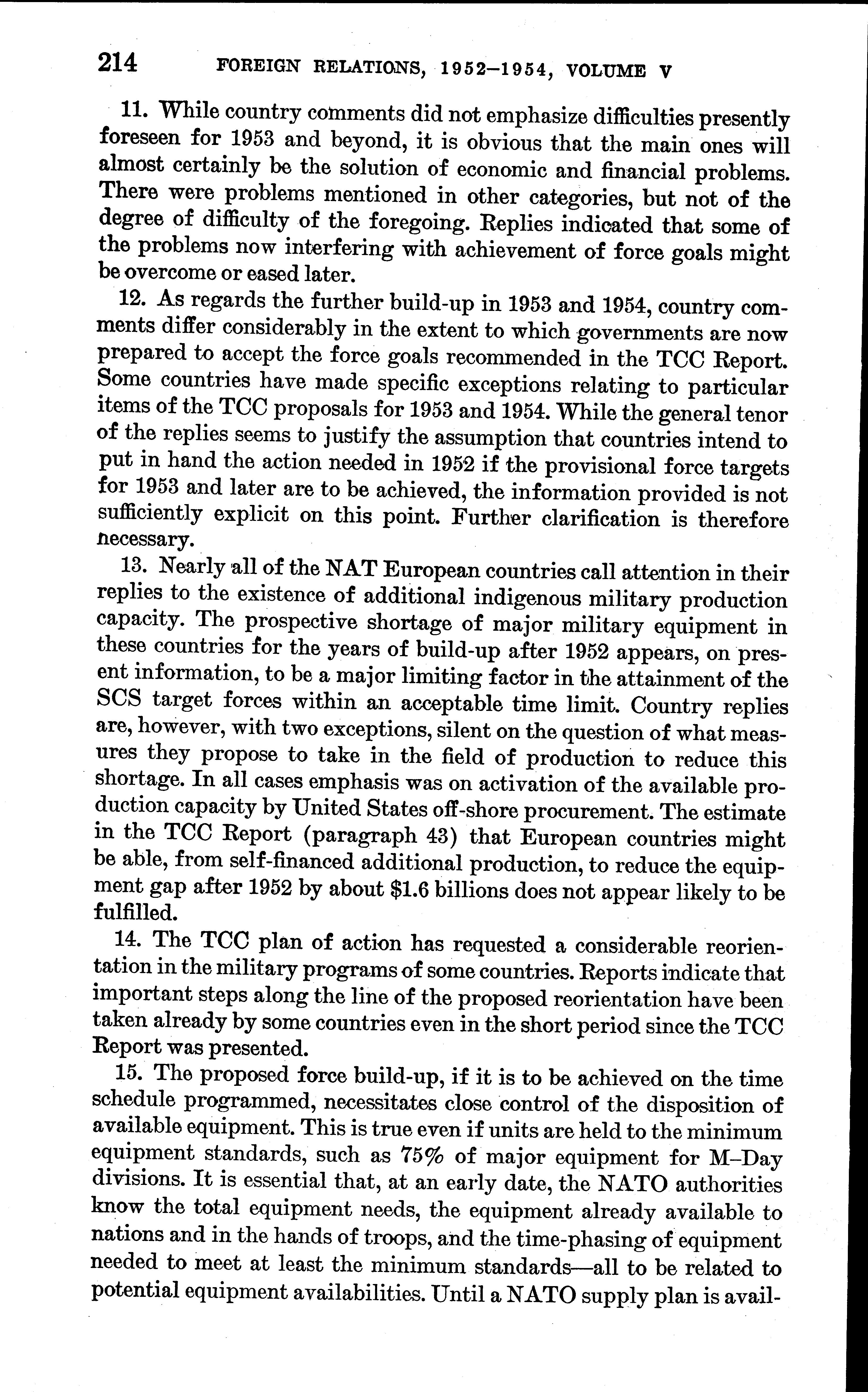 214 FOREIGN RELATIONS, 1952–1954, VOLUME V

11. While country comments did not emphasize difficulties presently foreseen for 1953 and beyond, it is obvious that the main ones will almost certainly be the solution of economic and financial problems. There were problems mentioned in other categories, but not of the degree of difficulty of the foregoing. Replies indicated that some of the problems now interfering with achievement of force goals might be overcome or eased later.

12. As regards the further build-up in 1953 and 1954, country comments differ considerably in the extent to which governments are now prepared to accept the force goals recommended in the TCC Report. Some countries have made specific exceptions relating to particular items of the TCC proposals for 1953 and 1954. While the general tenor of the replies seems to justify the assumption that countries intend to put in hand the action needed in 1952 if the provisional force targets for 1953 and later are to be achieved, the information provided is not sufficiently explicit on this point. Further clarification is therefore necessary.

13. Nearly all of the NAT European countries call attention in their replies to the existence of additional indigenous military production capacity. The prospective shortage of major military equipment in these countries for the years of build-up after 1952 appears, on present information, to be a major limiting factor in the attainment of the SCS target forces within an acceptable time limit. Country replies are, however, with two exceptions, silent on the question of what measures they propose to take in the field of production to reduce this shortage. In all cases emphasis was on activation of the available production capacity by United States off-shore procurement. The estimate in the TCC Report (paragraph 43) that European countries might be able, from self-financed additional production, to reduce the equipment gap after 1952 by about \$1.6 billions does not appear likely to be fulfilled.

14. The TCC plan of action has requested a considerable reorientation in the military programs of some countries. Reports indicate that important steps along the line of the proposed reorientation have been taken already by some countries even in the short period since the TCC Report was presented.

15. The proposed force build-up, if it is to be achieved on the time schedule programmed, necessitates close control of the disposition of available equipment. This is true even if units are held to the minimum equipment standards, such as 75% of major equipment for M–Day divisions. It is essential that, at an early date, the NATO authorities know the total equipment needs, the equipment already available to nations and in the hands of troops, and the time-phasing of equipment needed to meet at least the minimum standards—all to be related to potential equipment availabilities. Until a NATO supply plan is avail-